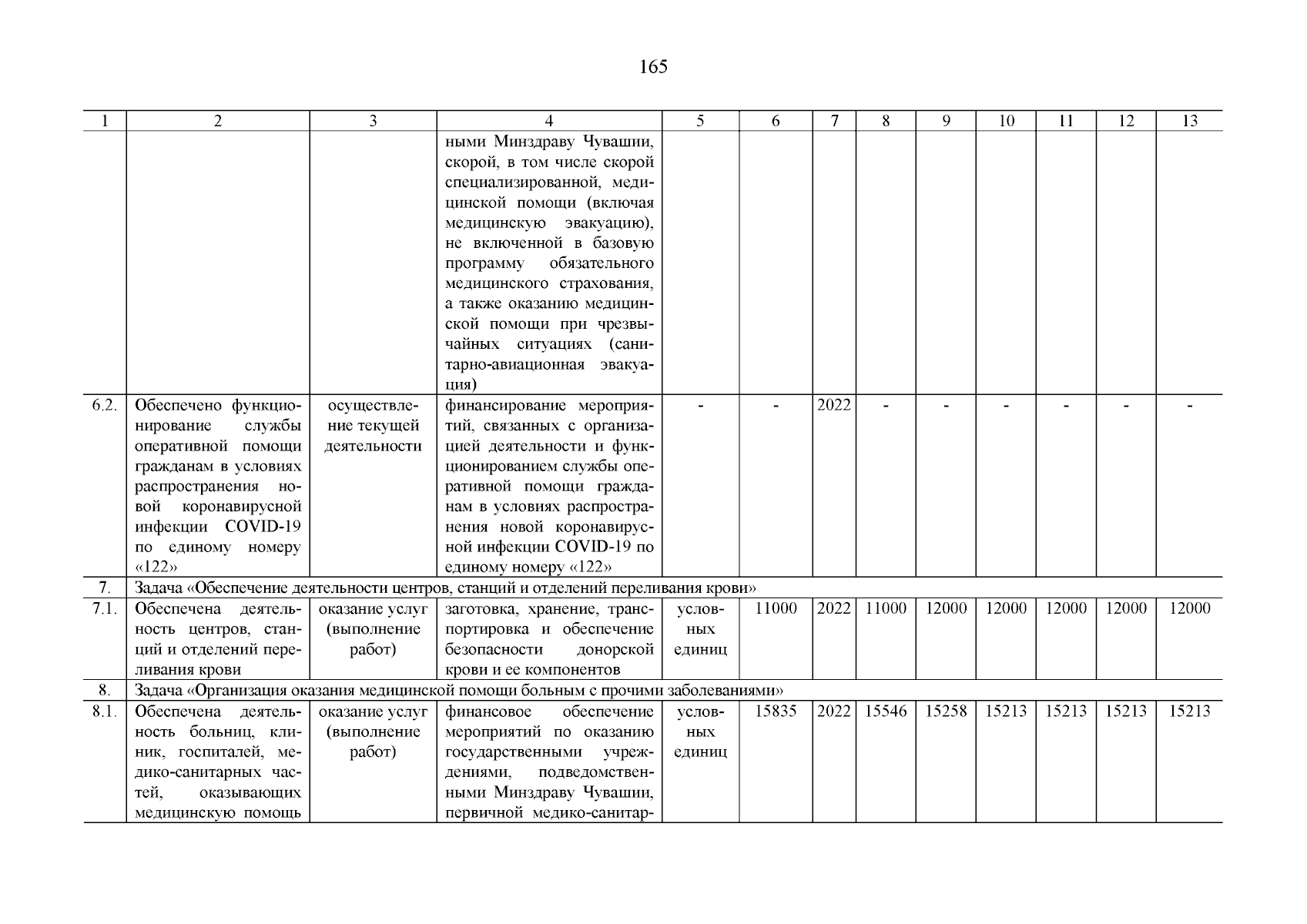 165

| 1 | 2 | 3 | 4 | 5 | 6 | 7 | 8 | 9 | 10 | 11 | 12 | 13 |
|---|---|---|---|---|---|---|---|---|---|---|---|---|
| | | | ными Минздраву Чувашии, скорой, в том числе скорой специализированной, медицинской помощи (включая медицинскую эвакуацию), не включенной в базовую программу обязательного медицинского страхования, а также оказанию медицинской помощи при чрезвычайных ситуациях (санитарно-авиационная эвакуация) | | | | | | | | | |
| 6.2. | Обеспечено функционирование службы оперативной помощи гражданам в условиях распространения новой коронавирусной инфекции COVID-19 по единому номеру «122» | осуществление текущей деятельности | финансирование мероприятий, связанных с организацией деятельности и функционированием службы оперативной помощи гражданам в условиях распространения новой коронавирусной инфекции COVID-19 по единому номеру «122» | - | - | 2022 | - | - | - | - | - | - |
| 7. | Задача «Обеспечение деятельности центров, станций и отделений переливания крови» | | | | | | | | | | | |
| 7.1. | Обеспечена деятельность центров, станций и отделений переливания крови | оказание услуг (выполнение работ) | заготовка, хранение, транспортировка и обеспечение безопасности донорской крови и ее компонентов | условных единиц | 11000 | 2022 | 11000 | 12000 | 12000 | 12000 | 12000 | 12000 |
| 8. | Задача «Организация оказания медицинской помощи больным с прочими заболеваниями» | | | | | | | | | | | |
| 8.1. | Обеспечена деятельность больниц, клиник, госпиталей, медико-санитарных частей, оказывающих медицинскую помощь | оказание услуг (выполнение работ) | финансовое обеспечение мероприятий по оказанию государственными учреждениями, подведомственными Минздраву Чувашии, первичной медико-санитар- | условных единиц | 15835 | 2022 | 15546 | 15258 | 15213 | 15213 | 15213 | 15213 |